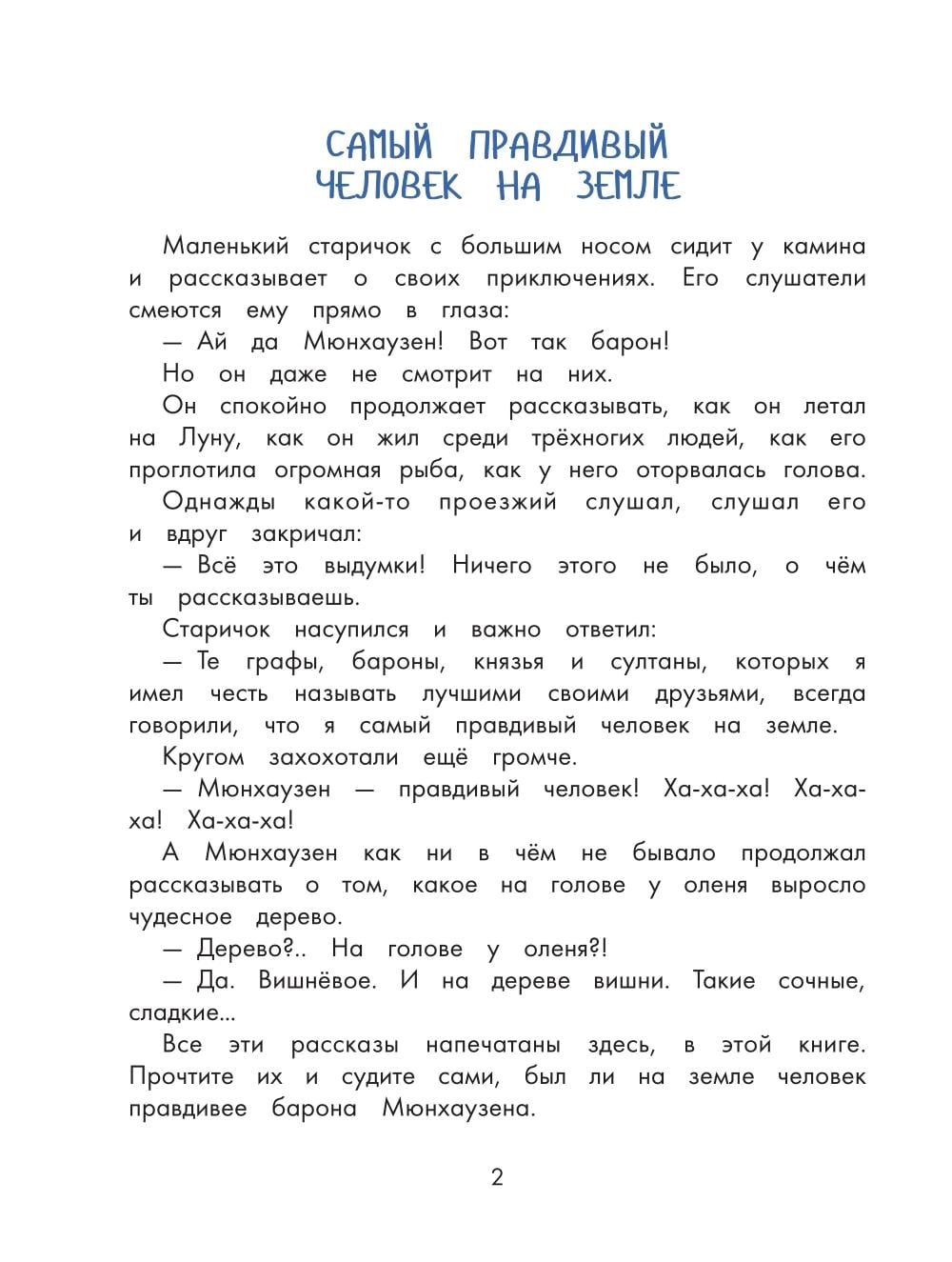 САМЫЙ ПРАВДИВЫЙ ЧЕЛОВЕК НА ЗЕМЛЕ

Маленький старичок с большим носом сидит у камина и рассказывает о своих приключениях. Его слушатели смеются ему прямо в глаза:

— Ай да Мюнхаузен! Вот так барон!

Но он даже не смотрит на них.

Он спокойно продолжает рассказывать, как он летал на Луну, как он жил среди трёхногих людей, как его проглотила огромная рыба, как у него оторвалась голова.

Однажды какой-то проезжий слушал, слушал его и вдруг закричал:

— Всё это выдумки! Ничего этого не было, о чём ты рассказываешь.

Старичок насупился и важно ответил:

— Те графы, бароны, князья и султаны, которых я имел честь называть лучшими своими друзьями, всегда говорили, что я самый правдивый человек на земле.

Кругом захохотали ещё громче.

— Мюнхаузен — правдивый человек! Ха-ха-ха! Ха-ха-ха! Ха-ха-ха!

А Мюнхаузен как ни в чём не бывало продолжал рассказывать о том, какое на голове у оленя выросло чудесное дерево.

— Дерево?.. На голове у оленя?!

— Да. Вишнёвое. И на дереве вишни. Такие сочные, сладкие...

Все эти рассказы напечатаны здесь, в этой книге. Прочтите их и судите сами, был ли на земле человек правдивее барона Мюнхаузена.

2